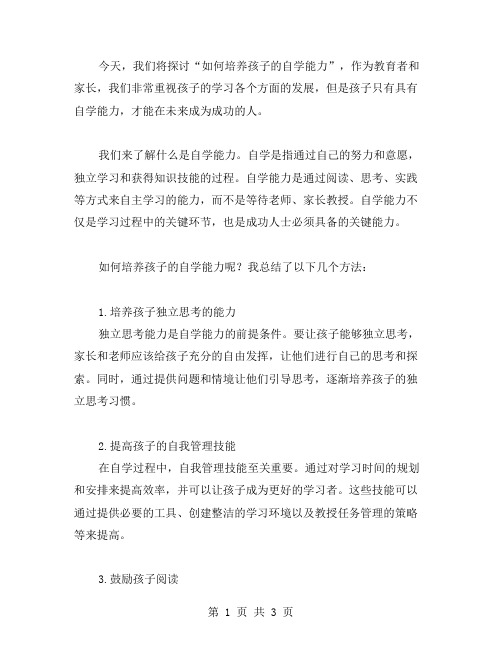 今天，我们将探讨“如何培养孩子的自学能力”，作为教育者和家长，我们非常重视孩子的学习各个方面的发展，但是孩子只有具有自学能力，才能在未来成为成功的人。

我们来了解什么是自学能力。自学是指通过自己的努力和意愿，独立学习和获得知识技能的过程。自学能力是通过阅读、思考、实践等方式来自主学习的能力，而不是等待老师、家长教授。自学能力不仅是学习过程中的关键环节，也是成功人士必须具备的关键能力。

如何培养孩子的自学能力呢？我总结了以下几个方法：

1.培养孩子独立思考的能力
独立思考能力是自学能力的前提条件。要让孩子能够独立思考，家长和老师应该给孩子充分的自由发挥，让他们进行自己的思考和探索。同时，通过提供问题和情境让他们引导思考，逐渐培养孩子的独立思考习惯。

2.提高孩子的自我管理技能
在自学过程中，自我管理技能至关重要。通过对学习时间的规划和安排来提高效率，并可以让孩子成为更好的学习者。这些技能可以通过提供必要的工具、创建整洁的学习环境以及教授任务管理的策略等来提高。

3.鼓励孩子阅读

第 1 页 共 3 页